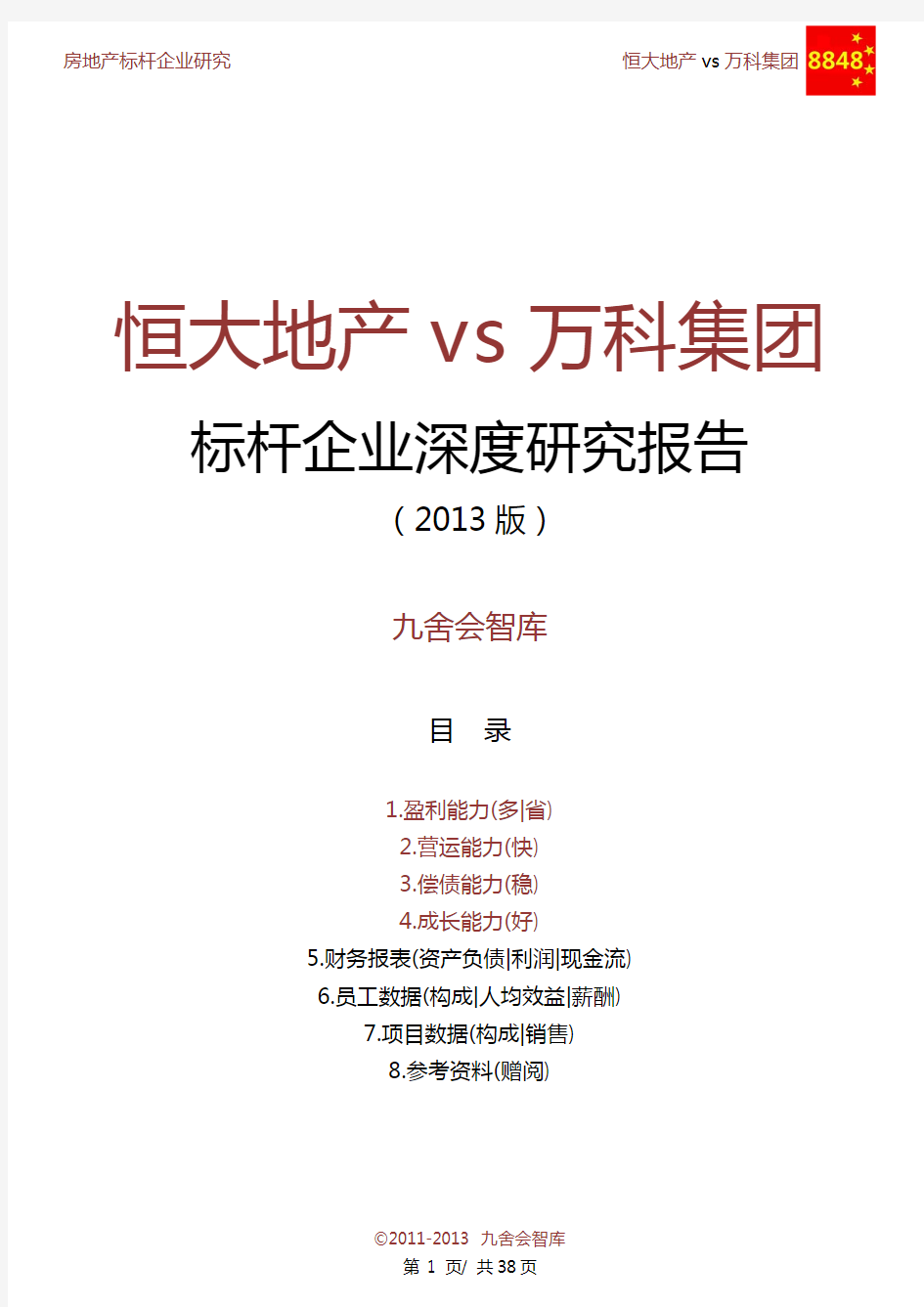 房地产标杆企业研究

恒大地产 vs 万科集团 8848

恒大地产 vs 万科集团

标杆企业深度研究报告

（2013 版）

九舍会智库

目 录

1.盈利能力(多|省)
2.营运能力(快)
3.偿债能力(稳)
4.成长能力(好)
5.财务报表(资产负债|利润|现金流)
6.员工数据(构成|人均效益|薪酬)
7.项目数据(构成|销售)
8.参考资料(赠阅)

©2011-2013 九舍会智库
第 1 页/ 共 38 页